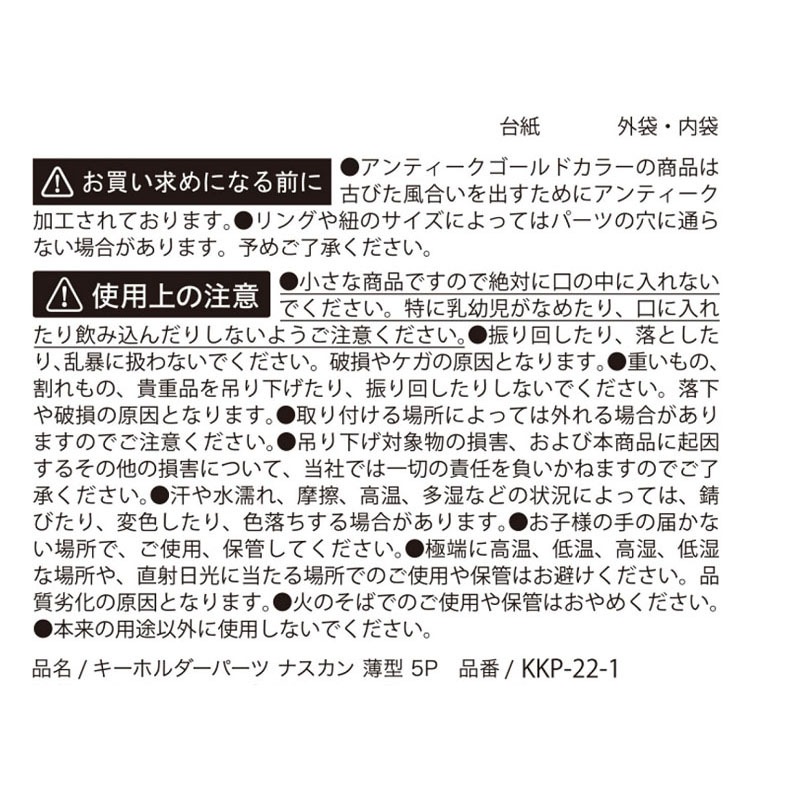 台紙　外袋・内袋

お買い求めになる前に ●アンティークゴールドカラーの商品は古びた風合いを出すためにアンティーク加工されております。●リングや紐のサイズによってはパーツの穴に通らない場合があります。予めご了承ください。

使用上の注意 ●小さな商品ですので絶対に口の中に入れないでください。特に乳幼児がなめたり、口に入れたり飲み込んだりしないようご注意ください。●振り回したり、落としたり、乱暴に扱わないでください。破損やケガの原因となります。●重いもの、割れもの、貴重品を吊り下げたり、振り回したりしないでください。落下や破損の原因となります。●取り付ける場所によっては外れる場合がありますのでご注意ください。●吊り下げ対象物の損害、および本商品に起因するその他の損害について、当社では一切の責任を負いかねますのでご了承ください。●汗や水濡れ、摩擦、高温、多湿などの状況によっては、錆びたり、変色したり、色落ちする場合があります。●お子様の手の届かない場所で、ご使用、保管してください。●極端に高温、低温、高湿、低湿な場所や、直射日光に当たる場所でのご使用や保管はお避けください。品質劣化の原因となります。●火のそばでのご使用や保管はおやめください。●本来の用途以外に使用しないでください。

品名 / キーホルダーパーツ ナスカン 薄型 5P　品番 / KKP-22-1